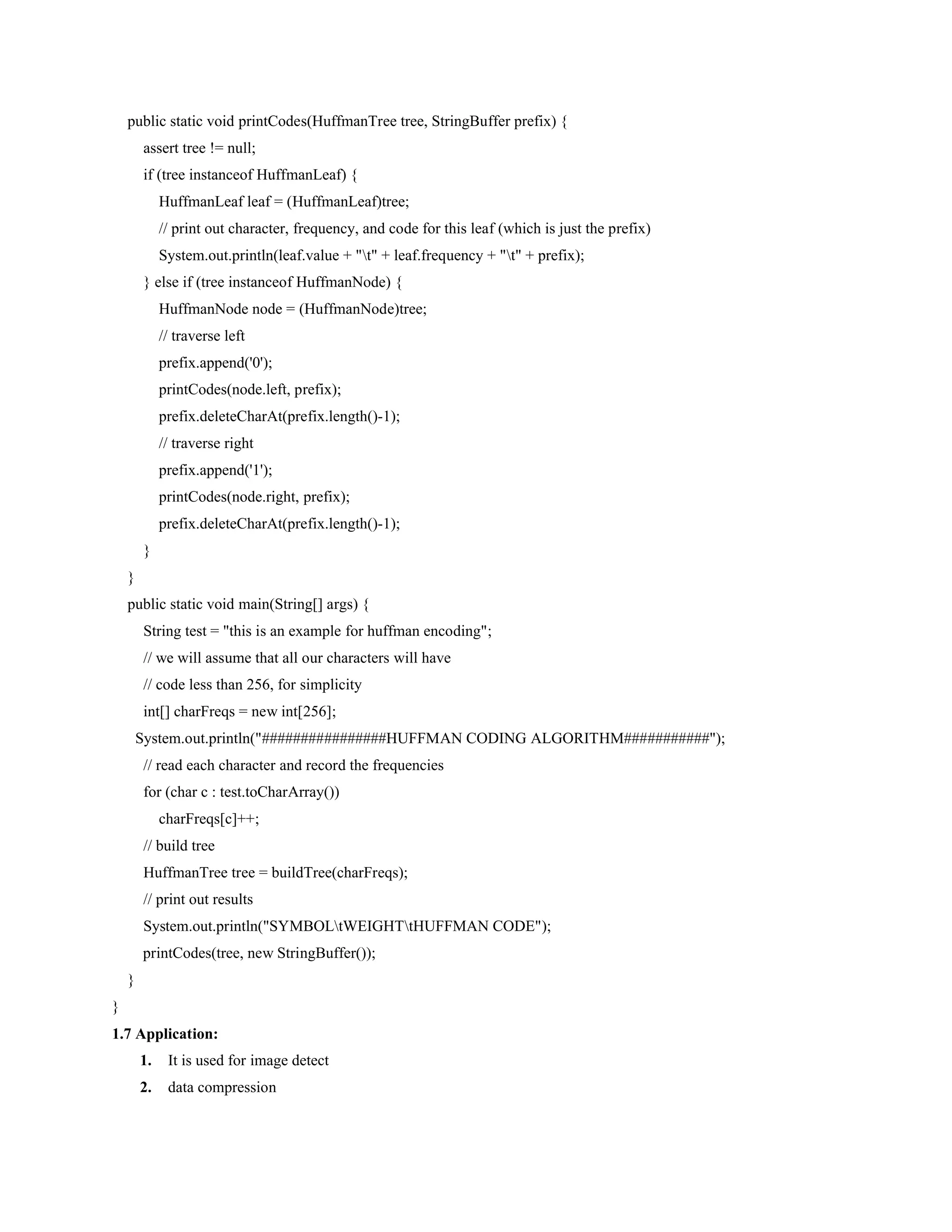 public static void printCodes(HuffmanTree tree, StringBuffer prefix) {
assert tree != null;
if (tree instanceof HuffmanLeaf) {
HuffmanLeaf leaf = (HuffmanLeaf)tree;
// print out character, frequency, and code for this leaf (which is just the prefix)
System.out.println(leaf.value + "\t" + leaf.frequency + "\t" + prefix);
} else if (tree instanceof HuffmanNode) {
HuffmanNode node = (HuffmanNode)tree;
// traverse left
prefix.append('0');
printCodes(node.left, prefix);
prefix.deleteCharAt(prefix.length()-1);
// traverse right
prefix.append('1');
printCodes(node.right, prefix);
prefix.deleteCharAt(prefix.length()-1);
}
}
public static void main(String[] args) {
String test = "this is an example for huffman encoding";
// we will assume that all our characters will have
// code less than 256, for simplicity
int[] charFreqs = new int[256];
System.out.println("###############HUFFMAN CODING ALGORITHM##########");
// read each character and record the frequencies
for (char c : test.toCharArray())
charFreqs[c]++;
// build tree
HuffmanTree tree = buildTree(charFreqs);
// print out results
System.out.println("SYMBOL\tWEIGHT\tHUFFMAN CODE");
printCodes(tree, new StringBuffer());
}
}

1.7 Application:

1. It is used for image detect
2. data compression